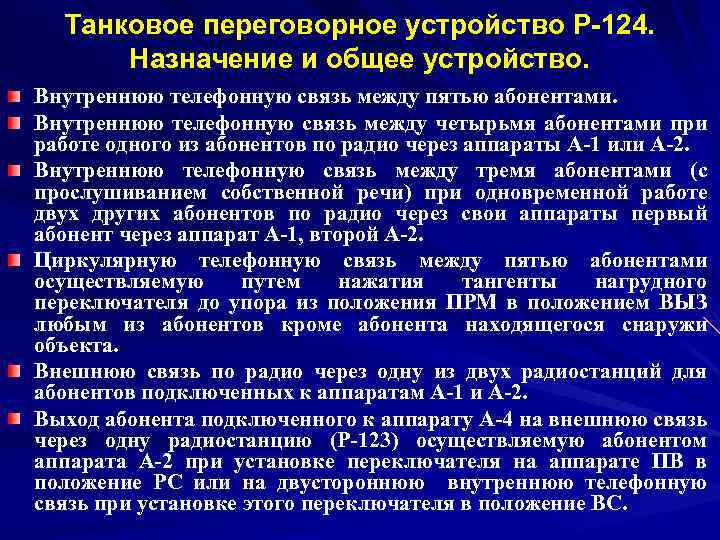 Танковое переговорное устройство Р-124. Назначение и общее устройство.

Внутреннюю телефонную связь между пятью абонентами.

Внутреннюю телефонную связь между четырьмя абонентами при работе одного из абонентов по радио через аппараты А-1 или А-2.

Внутреннюю телефонную связь между тремя абонентами (с прослушиванием собственной речи) при одновременной работе двух других абонентов по радио через свои аппараты первый абонент через аппарат А-1, второй А-2.

Циркулярную телефонную связь между пятью абонентами осуществляемую путем нажатия тангенты нагрудного переключателя до упора из положения ПРМ в положением ВЫЗ любым из абонентов кроме абонента находящегося снаружи объекта.

Внешнюю связь по радио через одну из двух радиостанций для абонентов подключенных к аппаратам А-1 и А-2.

Выход абонента подключенного к аппарату А-4 на внешнюю связь через одну радиостанцию (Р-123) осуществляемую абонентом аппарата А-2 при установке переключателя на аппарате ПВ в положение РС или на двустороннюю внутреннюю телефонную связь при установке этого переключателя в положение ВС.